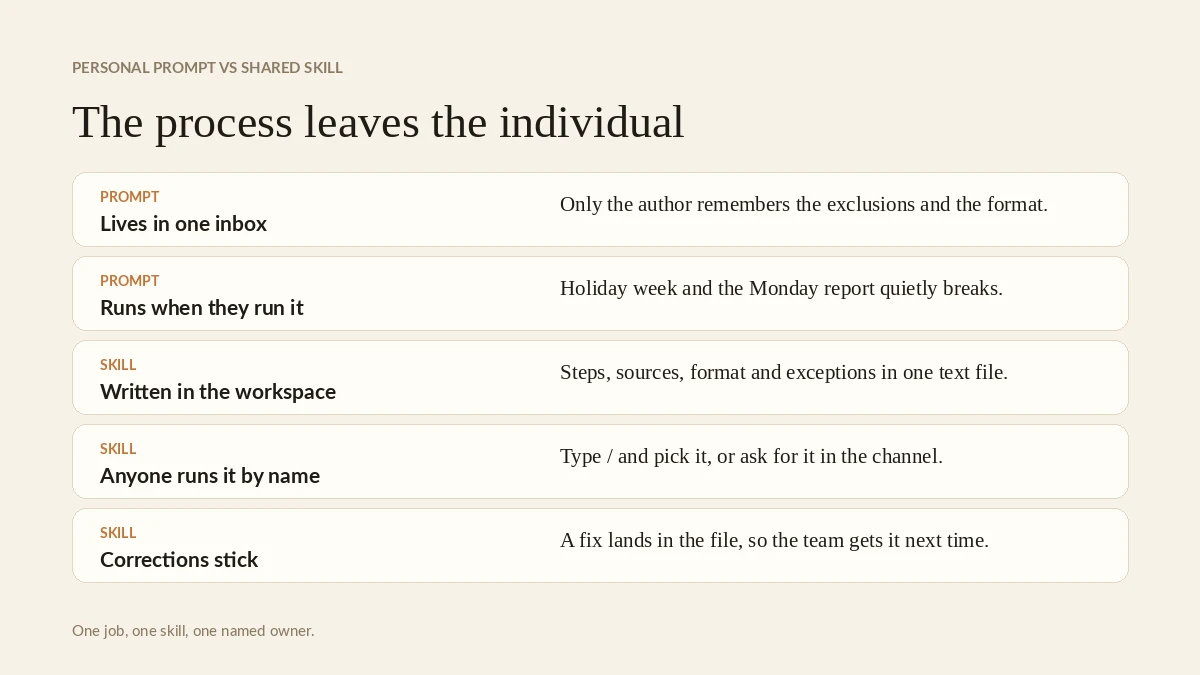 PERSONAL PROMPT VS SHARED SKILL

The process leaves the individual

PROMPT
Lives in one inbox

Only the author remembers the exclusions and the format.

PROMPT
Runs when they run it

Holiday week and the Monday report quietly breaks.

SKILL
Written in the workspace

Steps, sources, format and exceptions in one text file.

SKILL
Anyone runs it by name

Type / and pick it, or ask for it in the channel.

SKILL
Corrections stick

A fix lands in the file, so the team gets it next time.

One job, one skill, one named owner.